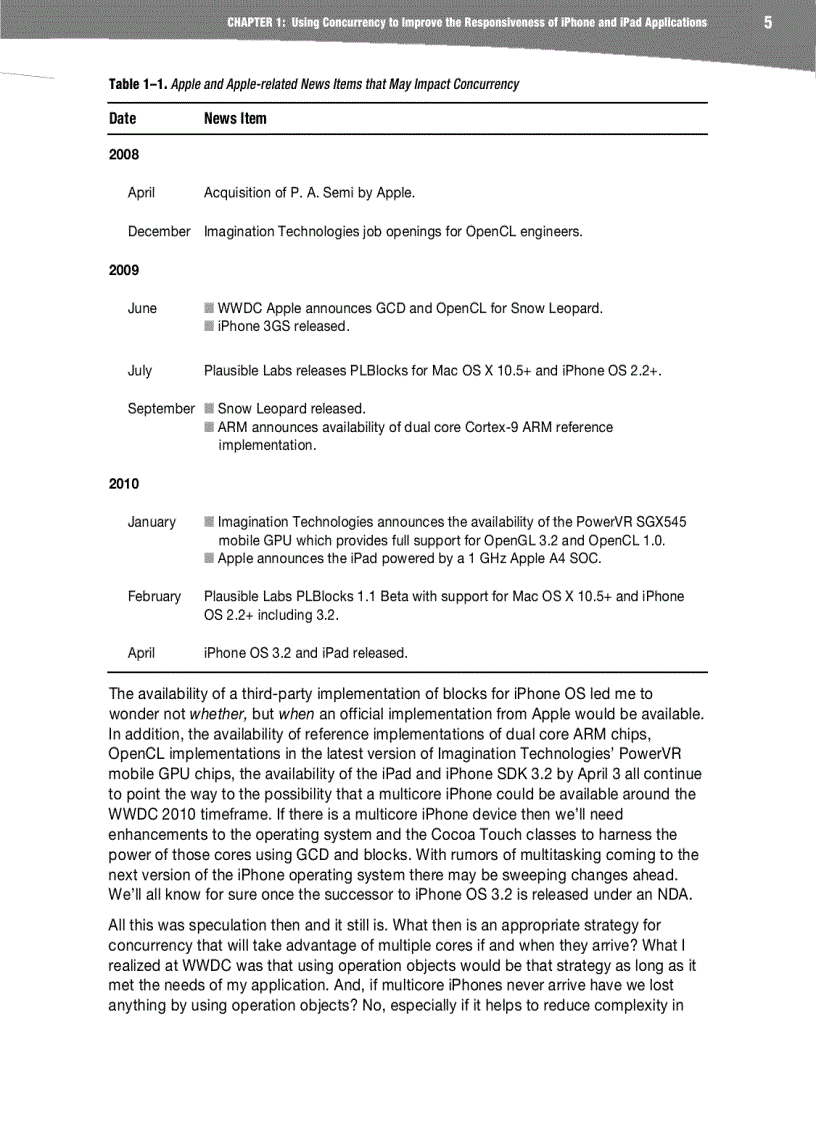 CHAPTER 1: Using Concurrency to Improve the Responsiveness of iPhone and iPad Applications 5

Table 1–1. Apple and Apple-related News Items that May Impact Concurrency

| Date | News Item |
|---|---|
| 2008 | |
| April | Acquisition of P. A. Semi by Apple. |
| December | Imagination Technologies job openings for OpenCL engineers. |
| 2009 | |
| June | WWDC Apple announces GCD and OpenCL for Snow Leopard. iPhone 3GS released. |
| July | Plausible Labs releases PLBlocks for Mac OS X 10.5+ and iPhone OS 2.2+. |
| September | Snow Leopard released. ARM announces availability of dual core Cortex-9 ARM reference implementation. |
| 2010 | |
| January | Imagination Technologies announces the availability of the PowerVR SGX545 mobile GPU which provides full support for OpenGL 3.2 and OpenCL 1.0. Apple announces the iPad powered by a 1 GHz Apple A4 SOC. |
| February | Plausible Labs PLBlocks 1.1 Beta with support for Mac OS X 10.5+ and iPhone OS 2.2+ including 3.2. |
| April | iPhone OS 3.2 and iPad released. |

The availability of a third-party implementation of blocks for iPhone OS led me to wonder not whether, but when an official implementation from Apple would be available. In addition, the availability of reference implementations of dual core ARM chips, OpenCL implementations in the latest version of Imagination Technologies' PowerVR mobile GPU chips, the availability of the iPad and iPhone SDK 3.2 by April 3 all continue to point the way to the possibility that a multicore iPhone could be available around the WWDC 2010 timeframe. If there is a multicore iPhone device then we'll need enhancements to the operating system and the Cocoa Touch classes to harness the power of those cores using GCD and blocks. With rumors of multitasking coming to the next version of the iPhone operating system there may be sweeping changes ahead. We'll all know for sure once the successor to iPhone OS 3.2 is released under an NDA.

All this was speculation then and it still is. What then is an appropriate strategy for concurrency that will take advantage of multiple cores if and when they arrive? What I realized at WWDC was that using operation objects would be that strategy as long as it met the needs of my application. And, if multicore iPhones never arrive have we lost anything by using operation objects? No, especially if it helps to reduce complexity in